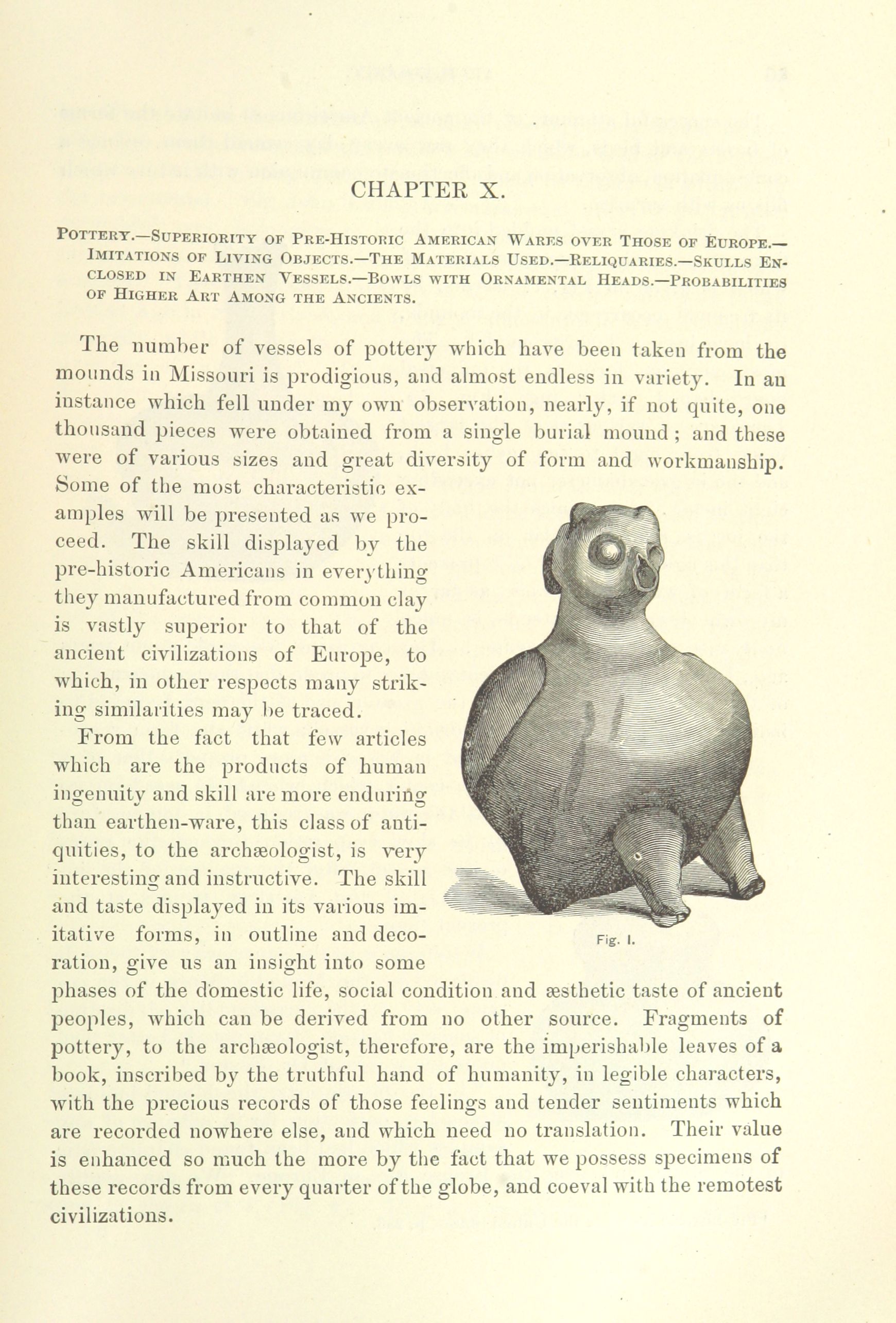 CHAPTER X.

POTTERY.—SUPERIORITY OF PRE-HISTORIC AMERICAN WARES OVER THOSE OF EUROPE.—IMITATIONS OF LIVING OBJECTS.—THE MATERIALS USED.—RELIQUARIES.—SKULLS ENCLOSED IN EARTHEN VESSELS.—BOWLS WITH ORNAMENTAL HEADS.—PROBABILITIES OF HIGHER ART AMONG THE ANCIENTS.

The number of vessels of pottery which have been taken from the mounds in Missouri is prodigious, and almost endless in variety. In an instance which fell under my own observation, nearly, if not quite, one thousand pieces were obtained from a single burial mound; and these were of various sizes and great diversity of form and workmanship. Some of the most characteristic examples will be presented as we proceed. The skill displayed by the pre-historic Americans in everything they manufactured from common clay is vastly superior to that of the ancient civilizations of Europe, to which, in other respects many striking similarities may be traced.

From the fact that few articles which are the products of human ingenuity and skill are more enduring than earthen-ware, this class of antiquities, to the archæologist, is very interesting and instructive. The skill and taste displayed in its various imitative forms, in outline and decoration, give us an insight into some phases of the domestic life, social condition and æsthetic taste of ancient peoples, which can be derived from no other source. Fragments of pottery, to the archæologist, therefore, are the imperishable leaves of a book, inscribed by the truthful hand of humanity, in legible characters, with the precious records of those feelings and tender sentiments which are recorded nowhere else, and which need no translation. Their value is enhanced so much the more by the fact that we possess specimens of these records from every quarter of the globe, and coeval with the remotest civilizations.

Fig. I.